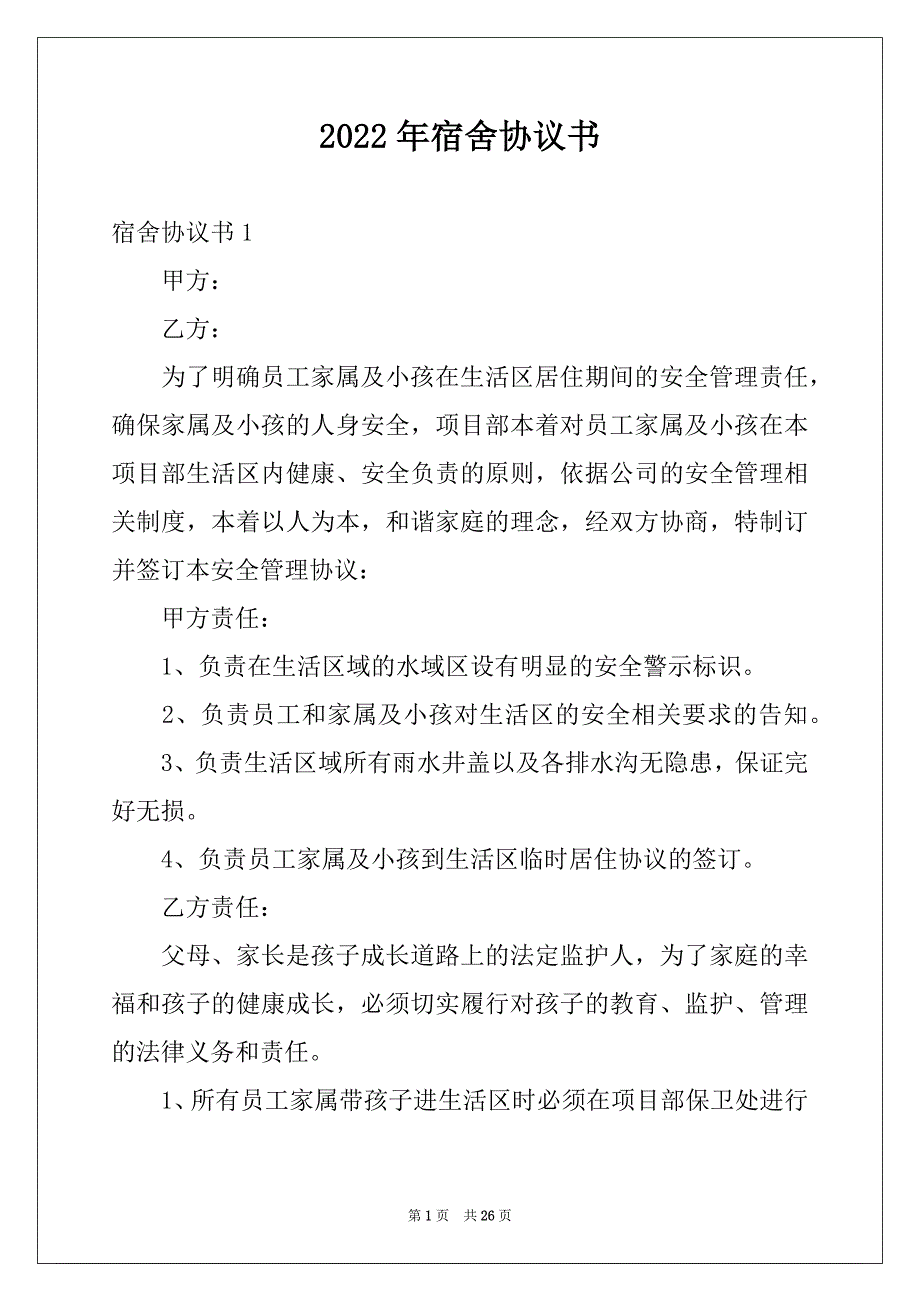 2022年宿舍协议书

宿舍协议书1

甲方：

乙方：

为了明确员工家属及小孩在生活区居住期间的安全管理责任，确保家属及小孩的人身安全，项目部本着对员工家属及小孩在本项目部生活区内健康、安全负责的原则，依据公司的安全管理相关制度，本着以人为本，和谐家庭的理念，经双方协商，特制订并签订本安全管理协议：

甲方责任：

1、负责在生活区域的水域区设有明显的安全警示标识。

2、负责员工和家属及小孩对生活区的安全相关要求的告知。

3、负责生活区域所有雨水井盖以及各排水沟无隐患，保证完好无损。

4、负责员工家属及小孩到生活区临时居住协议的签订。

乙方责任：

父母、家长是孩子成长道路上的法定监护人，为了家庭的幸福和孩子的健康成长，必须切实履行对孩子的教育、监护、管理的法律义务和责任。

1、所有员工家属带孩子进生活区时必须在项目部保卫处进行

第1页 共26页